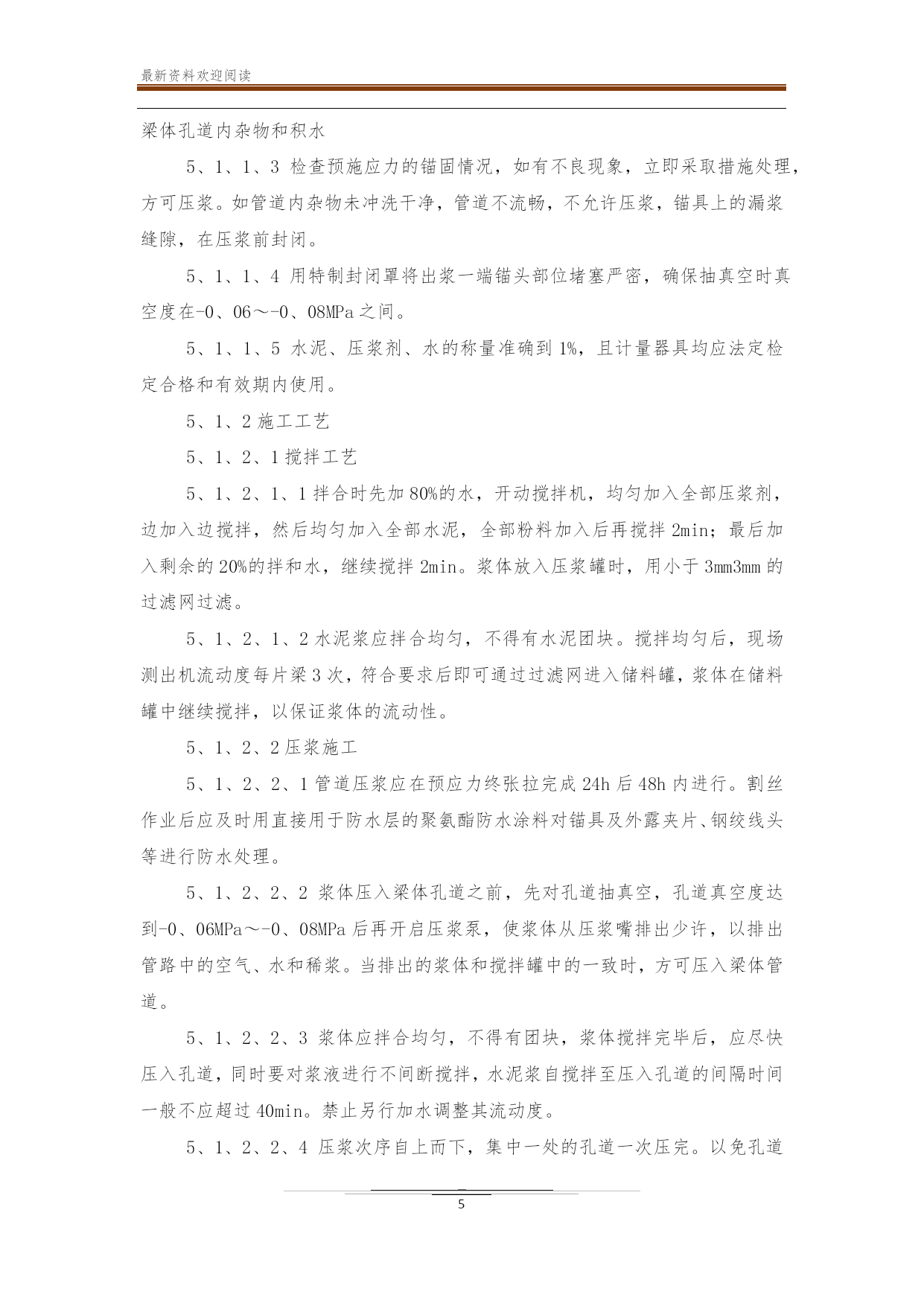 最新资料欢迎阅读

梁体孔道内杂物和积水

5、1、1、3 检查预施应力的锚固情况，如有不良现象，立即采取措施处理，方可压浆。如管道内杂物未冲洗干净，管道不流畅，不允许压浆，锚具上的漏浆缝隙，在压浆前封闭。

5、1、1、4 用特制封闭罩将出浆一端锚头部位堵塞严密，确保抽真空时真空度在-0、06～-0、08MPa 之间。

5、1、1、5 水泥、压浆剂、水的称量准确到 1%，且计量器具均应法定检定合格和有效期内使用。

5、1、2 施工工艺

5、1、2、1 搅拌工艺

5、1、2、1、1 拌合时先加 80%的水，开动搅拌机，均匀加入全部压浆剂，边加入边搅拌，然后均匀加入全部水泥，全部粉料加入后再搅拌 2min；最后加入剩余的 20%的拌和水，继续搅拌 2min。浆体放入压浆罐时，用小于 3mm3mm 的过滤网过滤。

5、1、2、1、2 水泥浆应拌合均匀，不得有水泥团块。搅拌均匀后，现场测出机流动度每片梁 3 次，符合要求后即可通过过滤网进入储料罐，浆体在储料罐中继续搅拌，以保证浆体的流动性。

5、1、2、2 压浆施工

5、1、2、2、1 管道压浆应在预应力终张拉完成 24h 后 48h 内进行。割丝作业后应及时用直接用于防水层的聚氨酯防水涂料对锚具及外露夹片、钢绞线头等进行防水处理。

5、1、2、2、2 浆体压入梁体孔道之前，先对孔道抽真空，孔道真空度达到-0、06MPa～-0、08MPa 后再开启压浆泵，使浆体从压浆嘴排出少许，以排出管路中的空气、水和稀浆。当排出的浆体和搅拌罐中的一致时，方可压入梁体管道。

5、1、2、2、3 浆体应拌合均匀，不得有团块，浆体搅拌完毕后，应尽快压入孔道，同时要对浆液进行不间断搅拌，水泥浆自搅拌至压入孔道的间隔时间一般不应超过 40min。禁止另行加水调整其流动度。

5、1、2、2、4 压浆次序自上而下，集中一处的孔道一次压完。以免孔道

5